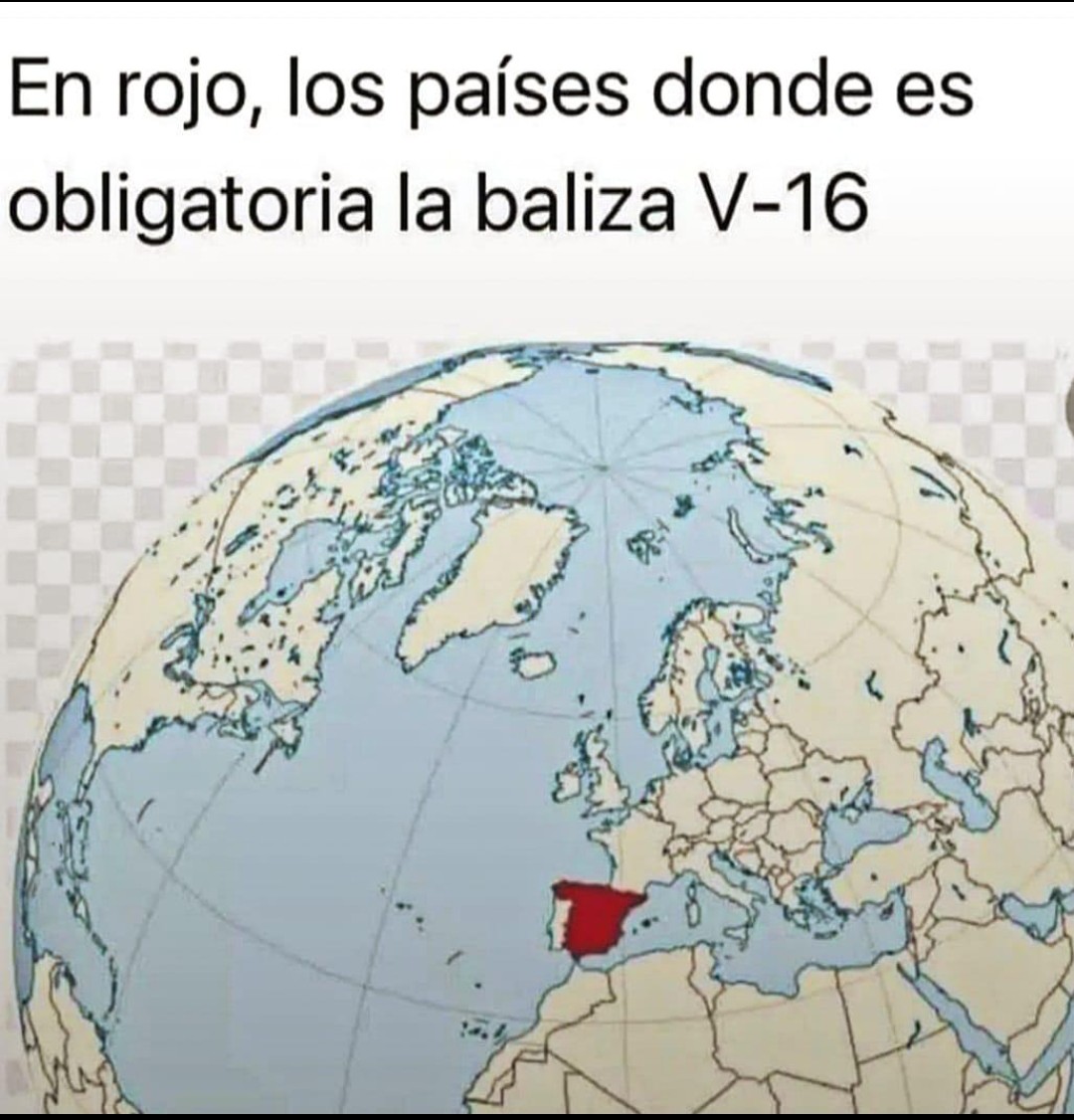 En rojo, los países donde es obligatoria la baliza V-16